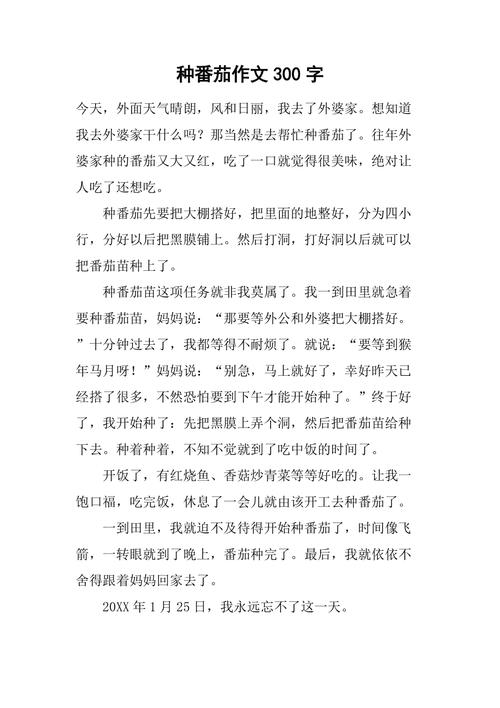 种番茄作文 300 字

今天，外面天气晴朗，风和日丽，我去了外婆家。想知道我去外婆家干什么吗？那当然是去帮忙种番茄了。往年外婆家种的番茄又大又红，吃了一口就觉得很美味，绝对让人吃了还想吃。

种番茄先要把大棚搭好，把里面的地整好，分为四小行，分好以后把黑膜铺上。然后打洞，打好洞以后就可以把番茄苗种上了。

种番茄苗这项任务就非我莫属了。我一到田里就急着要种番茄苗，妈妈说：“那要等外公和外婆把大棚搭好。”十分钟过去了，我都等得不耐烦了。就说：“要等到猴年马月呀！”妈妈说：“别急，马上就好了，幸好昨天已经搭了很多，不然恐怕要到下午才能开始种了。”终于好了，我开始种了：先把黑膜上弄个洞，然后把番茄苗给种下去。种着种着，不知不觉就到了吃中饭的时间了。

开饭了，有红烧鱼、香菇炒青菜等等好吃的。让我一饱口福，吃完饭，休息了一会儿就由该开工去种番茄了。

一到田里，我就迫不及待得开始种番茄了，时间像飞箭，一转眼就到了晚上，番茄种完了。最后，我就依依不舍得跟着妈妈回家去了。

20XX 年 1 月 25 日，我永远忘不了这一天。